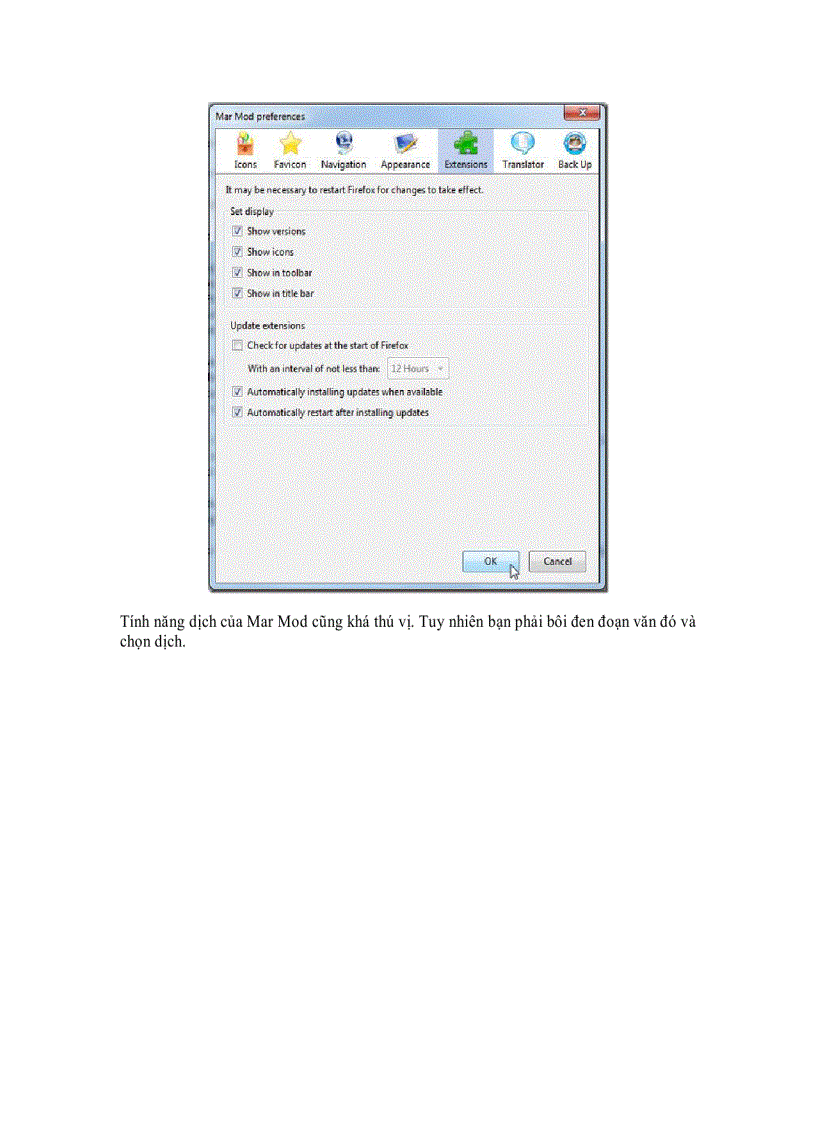 Mar Mod preferences

Icons Favicon Navigation Appearance Extensions Translator Back Up

It may be necessary to restart Firefox for changes to take effect.

Set display

Show versions

Show icons

Show in toolbar

Show in title bar

Update extensions

Check for updates at the start of Firefox

With an interval of not less than: 12 Hours

Automatically installing updates when available

Automatically restart after installing updates

OK Cancel

Tính năng dịch của Mar Mod cũng khá thú vị. Tuy nhiên bạn phải bôi đen đoạn văn đó và chọn dịch.